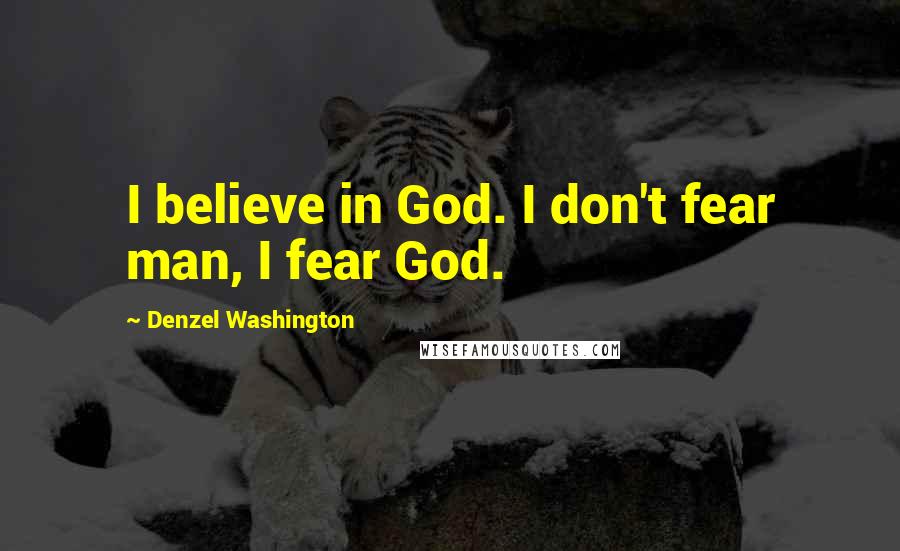 I believe in God. I don't fear man, I fear God.

~ Denzel Washington

WISEFAMOUSQUOTES.COM